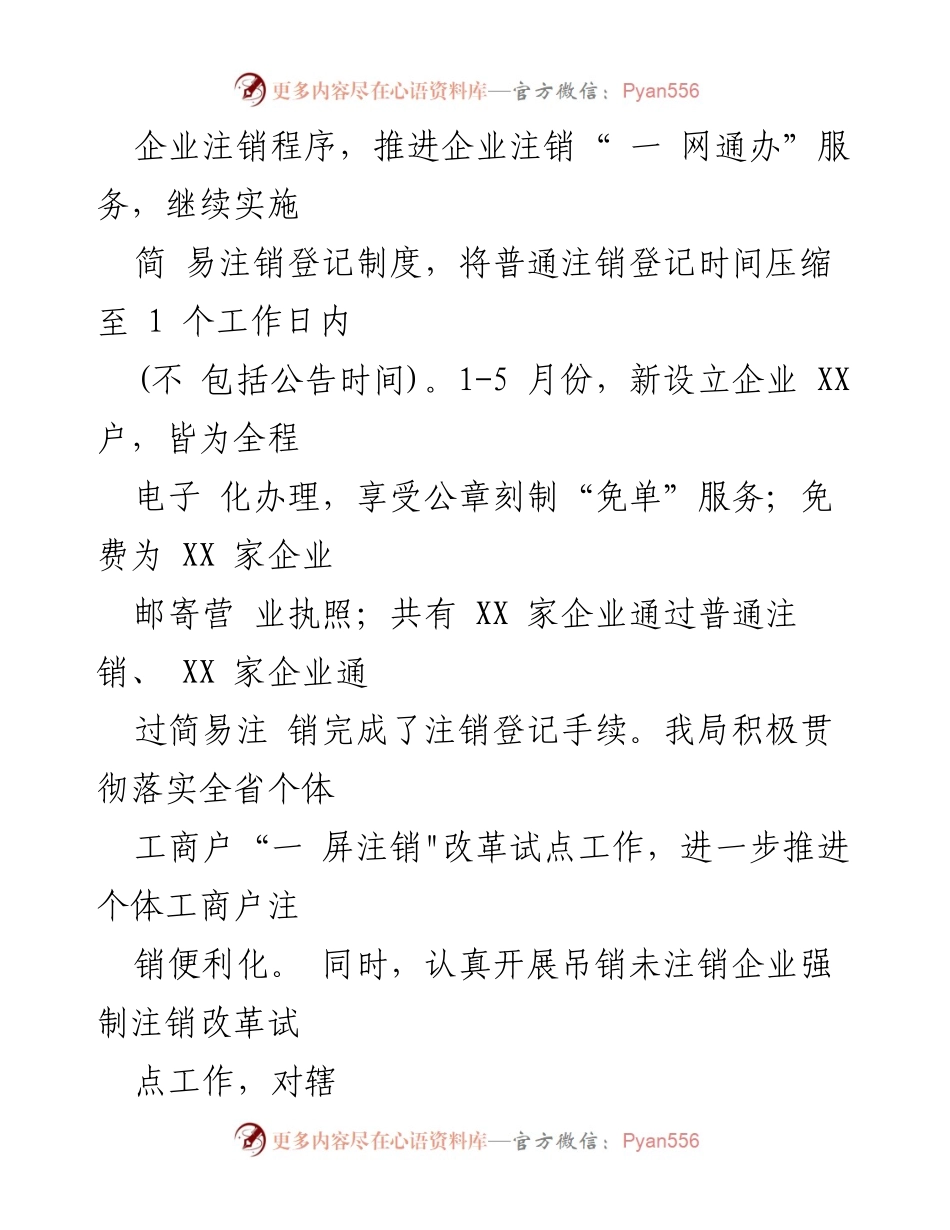 更多内容尽在心语资料库—官方微信：Pyan556

企业注销程序，推进企业注销“ 一 网通办”服务，继续实施

简 易注销登记制度，将普通注销登记时间压缩至 1 个工作日内

(不 包括公告时间)。1-5 月份，新设立企业 XX 户，皆为全程

电子 化办理，享受公章刻制“免单”服务；免费为 XX 家企业

邮寄营 业执照；共有 XX 家企业通过普通注销、 XX 家企业通

过简易注 销完成了注销登记手续。我局积极贯彻落实全省个体

工商户“一 屏注销"改革试点工作，进一步推进个体工商户注

销便利化。 同时，认真开展吊销未注销企业强制注销改革试

点工作，对辖

更多内容尽在心语资料库—官方微信：Pyan556